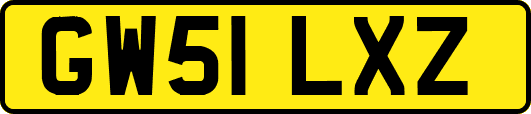 GW51 LXZ